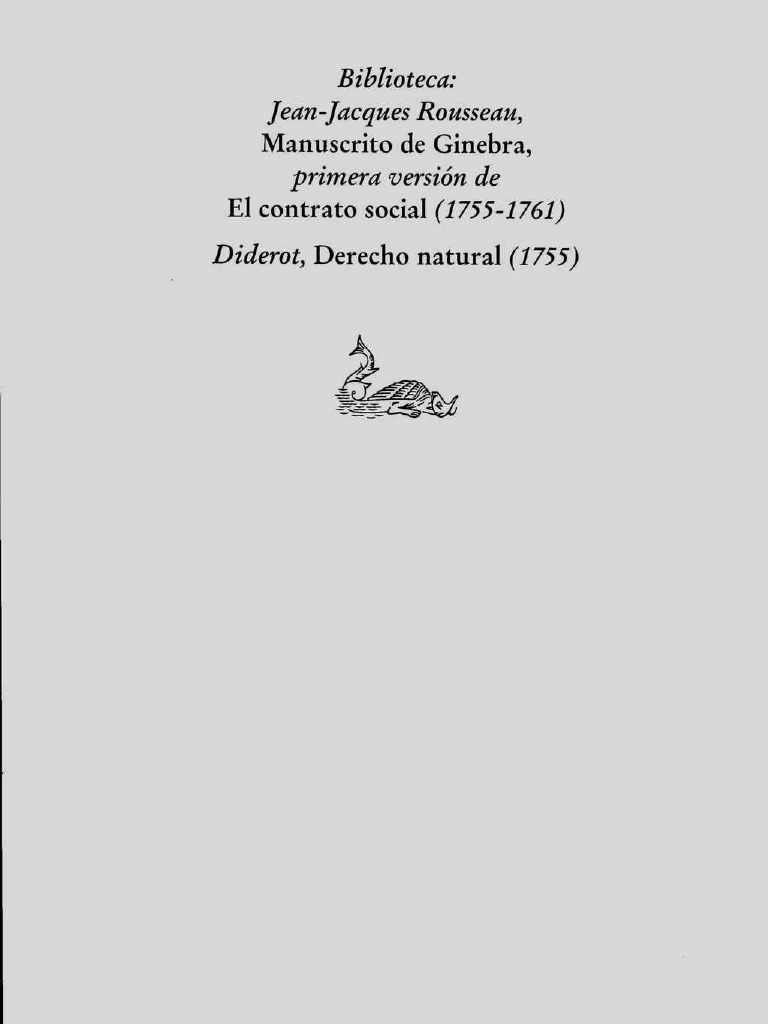 Biblioteca:
Jean-Jacques Rousseau,
Manuscrito de Ginebra,
primera versión de
El contrato social (1755-1761)

Diderot, Derecho natural (1755)